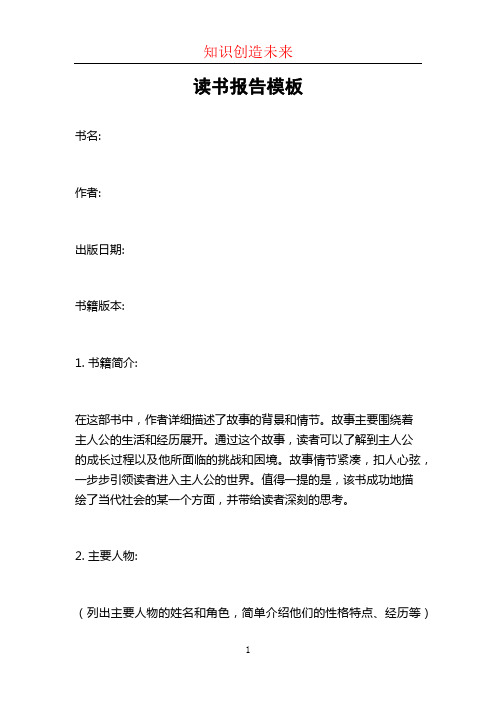 知识创造未来

读书报告模板

书名:

作者:

出版日期:

书籍版本:

1. 书籍简介:

在这部书中，作者详细描述了故事的背景和情节。故事主要围绕着主人公的生活和经历展开。通过这个故事，读者可以了解到主人公的成长过程以及他所面临的挑战和困境。故事情节紧凑，扣人心弦，一步步引领读者进入主人公的世界。值得一提的是，该书成功地描绘了当代社会的某一个方面，并带给读者深刻的思考。

2. 主要人物:

（列出主要人物的姓名和角色，简单介绍他们的性格特点、经历等）

1